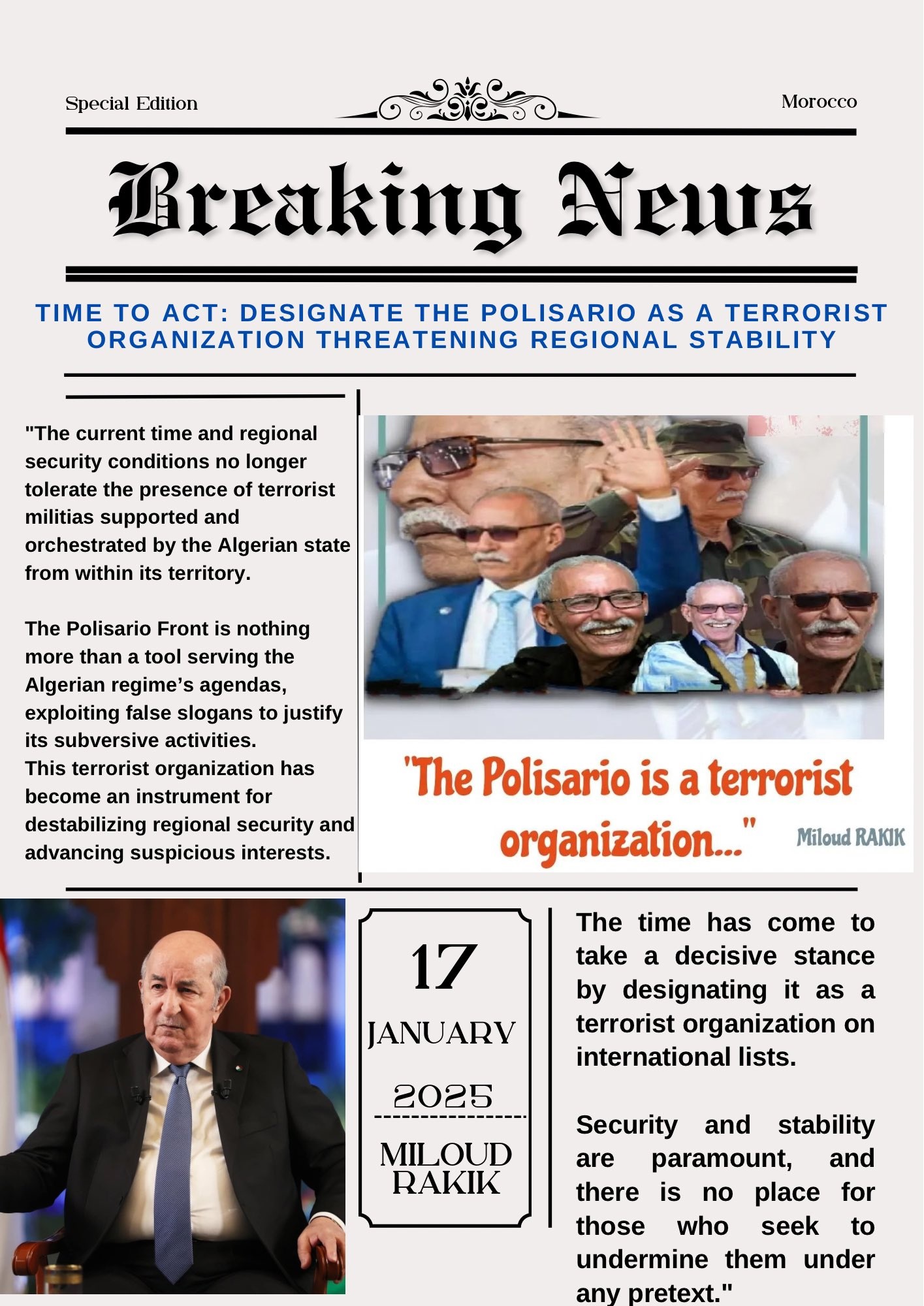 Special Edition

Morocco

Breaking News

TIME TO ACT: DESIGNATE THE POLISARIO AS A TERRORIST ORGANIZATION THREATENING REGIONAL STABILITY

"The current time and regional security conditions no longer tolerate the presence of terrorist militias supported and orchestrated by the Algerian state from within its territory.

The Polisario Front is nothing more than a tool serving the Algerian regime's agendas, exploiting false slogans to justify its subversive activities.
This terrorist organization has become an instrument for destabilizing regional security and advancing suspicious interests.

"The Polisario is a terrorist organization..."

Miloud RAKIK

17

JANUARY

2025

MILOUD RAKIK

The time has come to take a decisive stance by designating it as a terrorist organization on international lists.

Security and stability are paramount, and there is no place for those who seek to undermine them under any pretext."